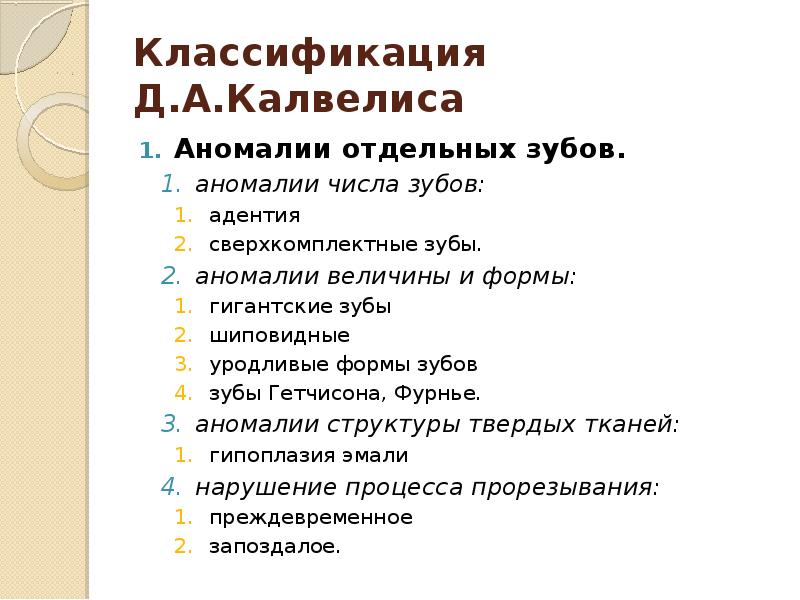 Классификация Д.А.Калвелиса

1. Аномалии отдельных зубов.
1. аномалии числа зубов:
1. адентия
2. сверхкомплектные зубы.
2. аномалии величины и формы:
1. гигантские зубы
2. шиповидные
3. уродливые формы зубов
4. зубы Гетчисона, Фурнье.
3. аномалии структуры твердых тканей:
1. гипоплазия эмали
4. нарушение процесса прорезывания:
1. преждевременное
2. запоздалое.